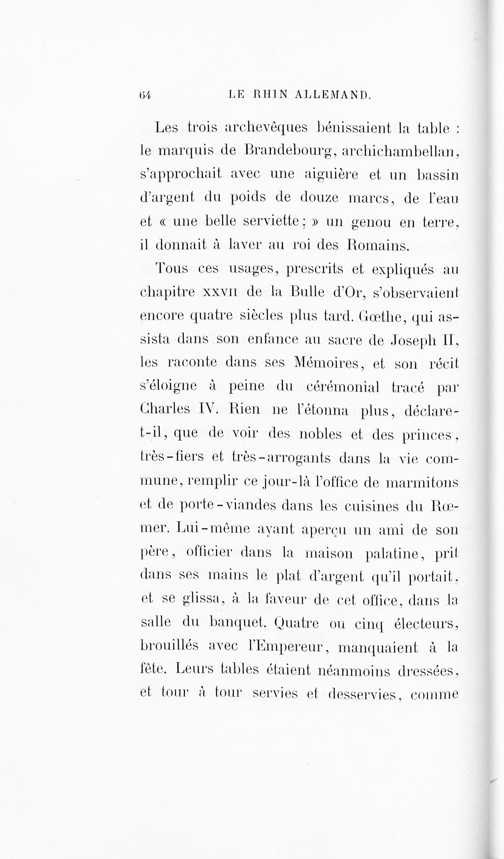 64 LE RHIN ALLEMAND.

Les trois archevêques bénissaient la table : le marquis de Brandebourg, archichambellan, s'approchait avec une aiguière et un bassin d'argent du poids de douze marcs, de l'eau et « une belle serviette ; » un genou en terre, il donnait à laver au roi des Romains.

Tous ces usages, prescrits et expliqués au chapitre XXVII de la Bulle d'Or, s'observaient encore quatre siècles plus tard. Gœthe, qui assista dans son enfance au sacre de Joseph II, les raconte dans ses Mémoires, et son récit s'éloigne à peine du cérémonial tracé par Charles IV. Rien ne l'étonna plus, déclare-t-il, que de voir des nobles et des princes, très-fiers et très-arrogants dans la vie commune, remplir ce jour-là l'office de marmitons et de porte-viandes dans les cuisines du Rœmer. Lui-même ayant aperçu un ami de son père, officier dans la maison palatine, prit dans ses mains le plat d'argent qu'il portait, et se glissa, à la faveur de cet office, dans la salle du banquet. Quatre ou cinq électeurs, brouillés avec l'Empereur, manquaient à la fête. Leurs tables étaient néanmoins dressées, et tour à tour servies et desservies, comme